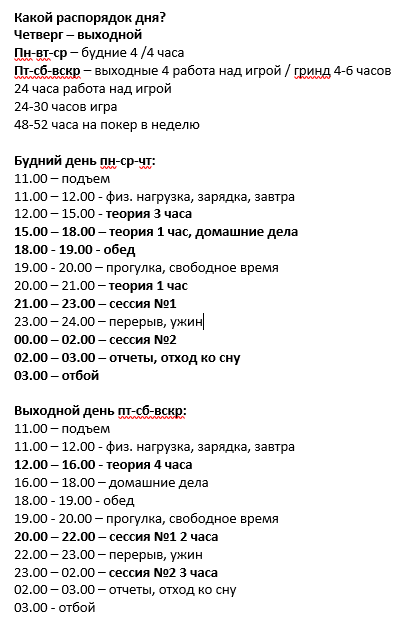 Какой распорядок дня?
Четверг – выходной
Пн-вт-ср – будние 4 /4 часа
Пт-сб-вскр – выходные 4 работа над игрой / гринд 4-6 часов
24 часа работа над игрой
24-30 часов игра
48-52 часа на покер в неделю

Будний день пн-ср-чт:
11.00 – подъем
11.00 – 12.00 - физ. нагрузка, зарядка, завтра
12.00 – 15.00 - теория 3 часа
15.00 – 18.00 – теория 1 час, домашние дела
18.00 - 19.00 - обед
19.00 - 20.00 – прогулка, свободное время
20.00 – 21.00 – теория 1 час
21.00 – 23.00 – сессия №1
23.00 – 24.00 – перерыв, ужин
00.00 – 02.00 – сессия №2
02.00 – 03.00 – отчеты, отход ко сну
03.00 – отбой

Выходной день пт-сб-вскр:
11.00 – подъем
11.00 – 12.00 - физ. нагрузка, зарядка, завтра
12.00 – 16.00 - теория 4 часа
16.00 – 18.00 – домашние дела
18.00 - 19.00 - обед
19.00 - 20.00 – прогулка, свободное время
20.00 – 22.00 – сессия №1 2 часа
22.00 – 23.00 – перерыв, ужин
23.00 – 02.00 – сессия №2 3 часа
02.00 – 03.00 – отчеты, отход ко сну
03.00 - отбой